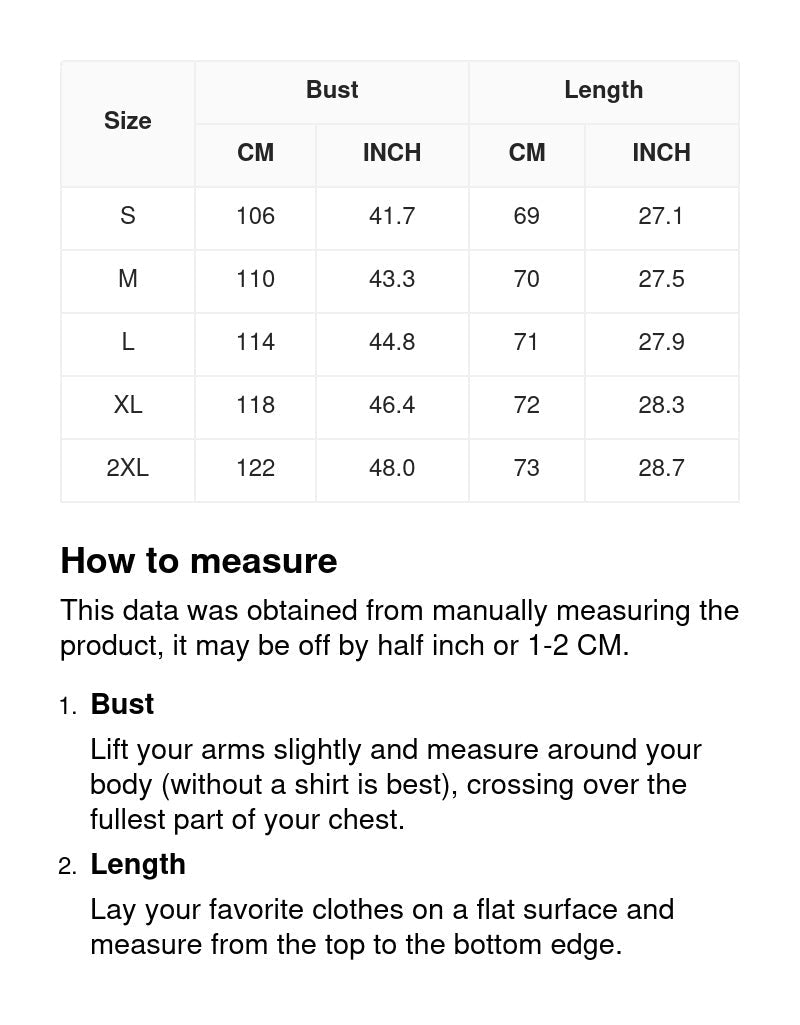 | Size | Bust CM | Bust INCH | Length CM | Length INCH |
|---|---|---|---|---|
| S | 106 | 41.7 | 69 | 27.1 |
| M | 110 | 43.3 | 70 | 27.5 |
| L | 114 | 44.8 | 71 | 27.9 |
| XL | 118 | 46.4 | 72 | 28.3 |
| 2XL | 122 | 48.0 | 73 | 28.7 |

How to measure

This data was obtained from manually measuring the product, it may be off by half inch or 1-2 CM.

1. Bust

Lift your arms slightly and measure around your body (without a shirt is best), crossing over the fullest part of your chest.

2. Length

Lay your favorite clothes on a flat surface and measure from the top to the bottom edge.